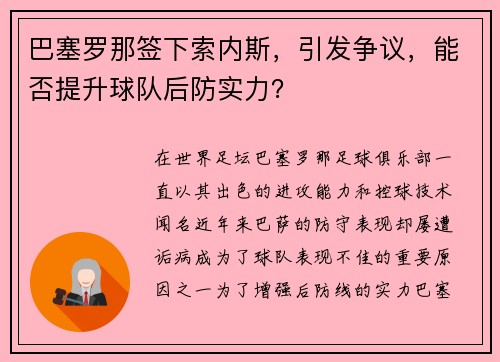 巴塞罗那签下索内斯，引发争议，能否提升球队后防实力？

在世界足坛巴塞罗那足球俱乐部一直以其出色的进攻能力和控球技术闻名近年来巴萨的防守表现却屡遭诟病成为了球队表现不佳的重要原因之一为了增强后防线的实力巴塞